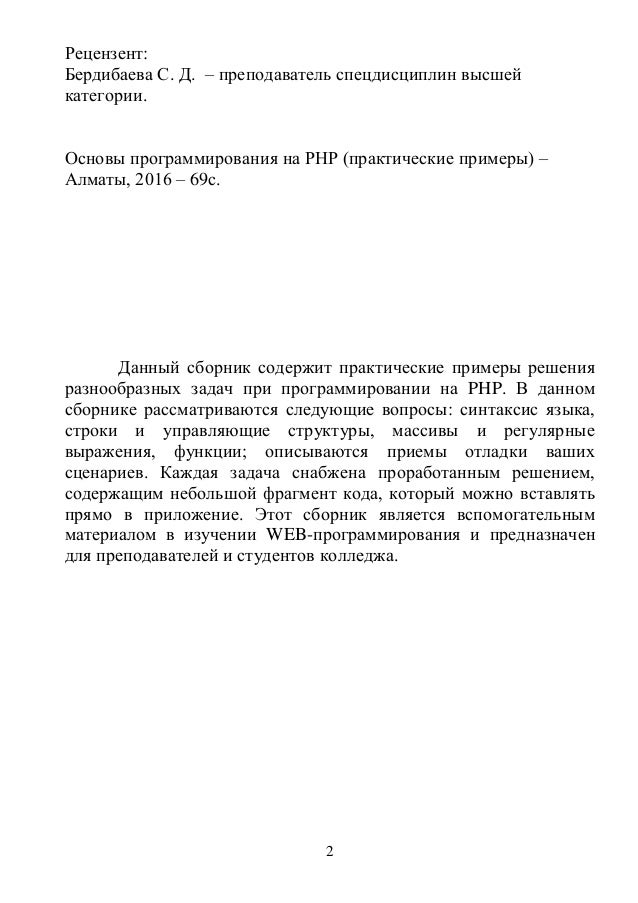 Рецензент:
Бердибаева С. Д. – преподаватель спецдисциплин высшей категории.

Основы программирования на PHP (практические примеры) – Алматы, 2016 – 69с.

Данный сборник содержит практические примеры решения разнообразных задач при программировании на PHP. В данном сборнике рассматриваются следующие вопросы: синтаксис языка, строки и управляющие структуры, массивы и регулярные выражения, функции; описываются приемы отладки ваших сценариев. Каждая задача снабжена проработанным решением, содержащим небольшой фрагмент кода, который можно вставлять прямо в приложение. Этот сборник является вспомогательным материалом в изучении WEB-программирования и предназначен для преподавателей и студентов колледжа.

2